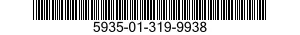 5935-01-319-9938